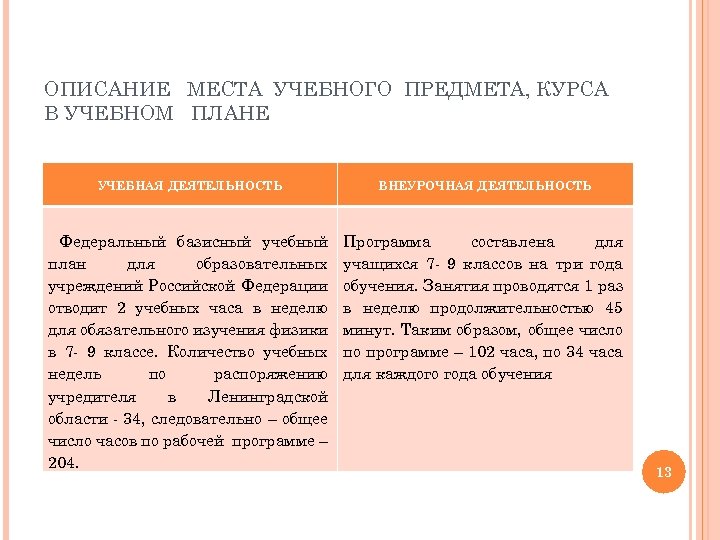 ОПИСАНИЕ МЕСТА УЧЕБНОГО ПРЕДМЕТА, КУРСА В УЧЕБНОМ ПЛАНЕ

| УЧЕБНАЯ ДЕЯТЕЛЬНОСТЬ | ВНЕУРОЧНАЯ ДЕЯТЕЛЬНОСТЬ |
|---|---|
| Федеральный базисный учебный план для образовательных учреждений Российской Федерации отводит 2 учебных часа в неделю для обязательного изучения физики в 7- 9 классе. Количество учебных недель по распоряжению учредителя в Ленинградской области - 34, следовательно – общее число часов по рабочей программе – 204. | Программа составлена для учащихся 7- 9 классов на три года обучения. Занятия проводятся 1 раз в неделю продолжительностью 45 минут. Таким образом, общее число по программе – 102 часа, по 34 часа для каждого года обучения |

13